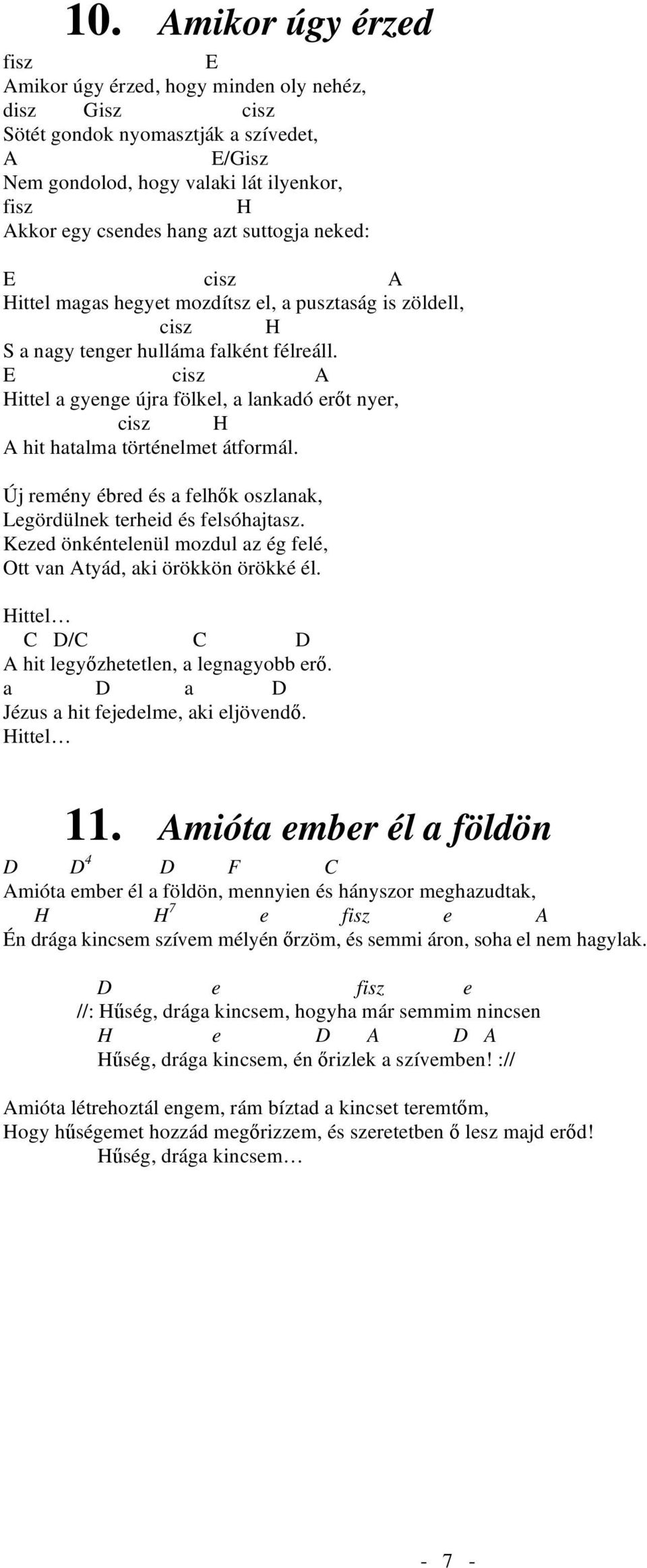 10. Amikor úgy érzed

fisz E
Amikor úgy érzed, hogy minden oly nehéz,
disz Gisz cisz
Sötét gondok nyomasztják a szívedet,
A E/Gisz
Nem gondolod, hogy valaki lát ilyenkor,
fisz H
Akkor egy csendes hang azt suttogja neked:

E cisz A
Hittel magas hegyet mozdítsz el, a pusztaság is zöldell,
cisz H
S a nagy tenger hulláma falként félreáll.
E cisz A
Hittel a gyenge újra fölkel, a lankadó erőt nyer,
cisz H
A hit hatalma történelmet átformál.

Új remény ébred és a felhők oszlanak,
Legördülnek terheid és felsóhajtasz.
Kezed önkéntelenül mozdul az ég felé,
Ott van Atyád, aki örökkön örökké él.

Hittel…
C D/C C D
A hit legyőzhetetlen, a legnagyobb erő.
a D a D
Jézus a hit fejedelme, aki eljövendő.
Hittel…

11. Amióta ember él a földön

D $D^4$ D F C
Amióta ember él a földön, mennyien és hányszor meghazudtak,
H $H^7$ e fisz e A
Én drága kincsem szívem mélyén őrzöm, és semmi áron, soha el nem hagylak.

D e fisz e
//: Hűség, drága kincsem, hogyha már semmim nincsen
H e D A D A
Hűség, drága kincsem, én őrizlek a szívemben! ://

Amióta létrehoztál engem, rám bíztad a kincset teremtőm,
Hogy hűségemet hozzád megőrizzem, és szeretetben ő lesz majd erőd!
Hűség, drága kincsem…

- 7 -